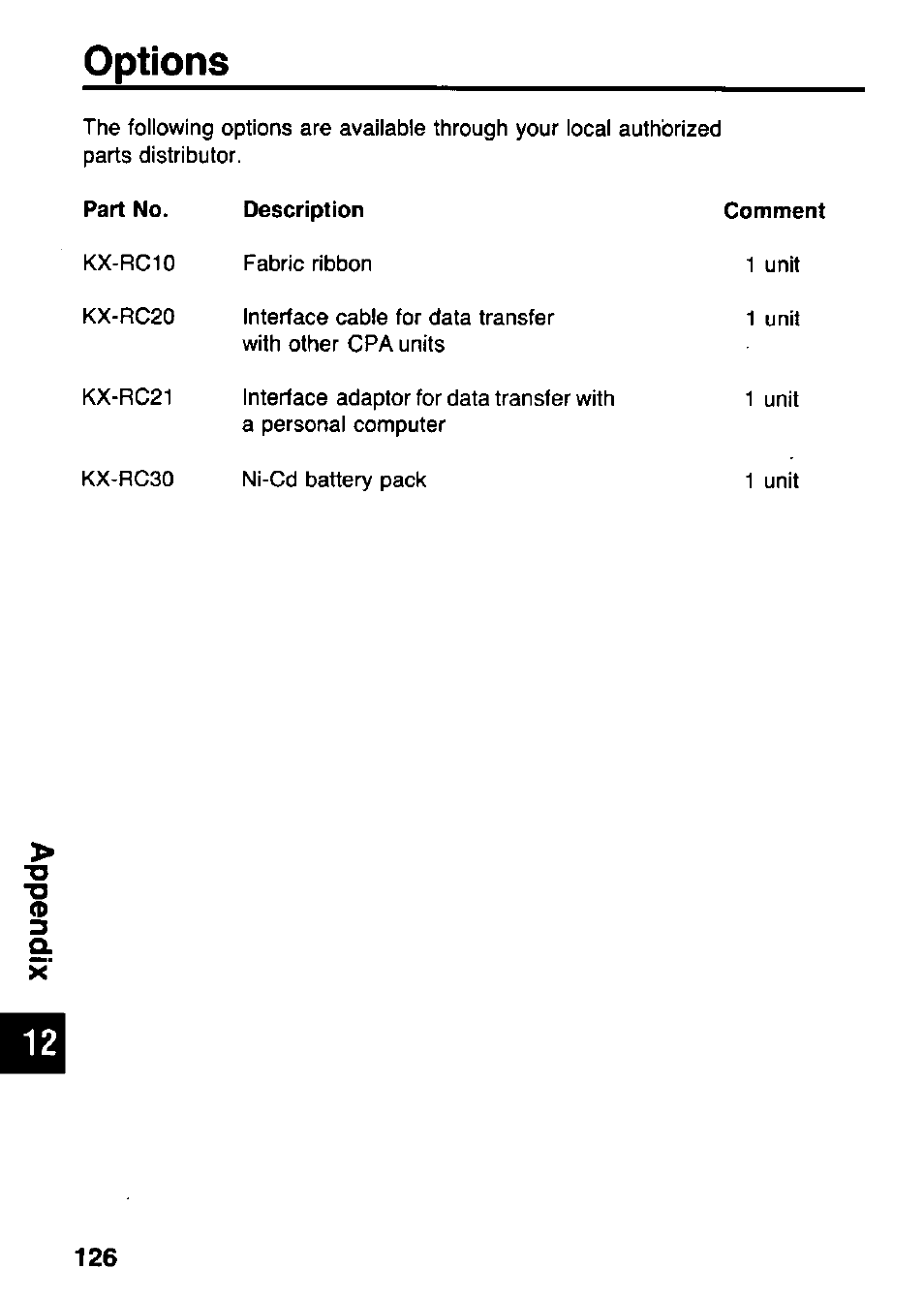 Options

The following options are available through your local authorized parts distributor.

| Part No. | Description | Comment |
|---|---|---|
| KX-RC10 | Fabric ribbon | 1 unit |
| KX-RC20 | Interface cable for data transfer with other CPA units | 1 unit |
| KX-RC21 | Interface adaptor for data transfer with a personal computer | 1 unit |
| KX-RC30 | Ni-Cd battery pack | 1 unit |

Appendix

12

126